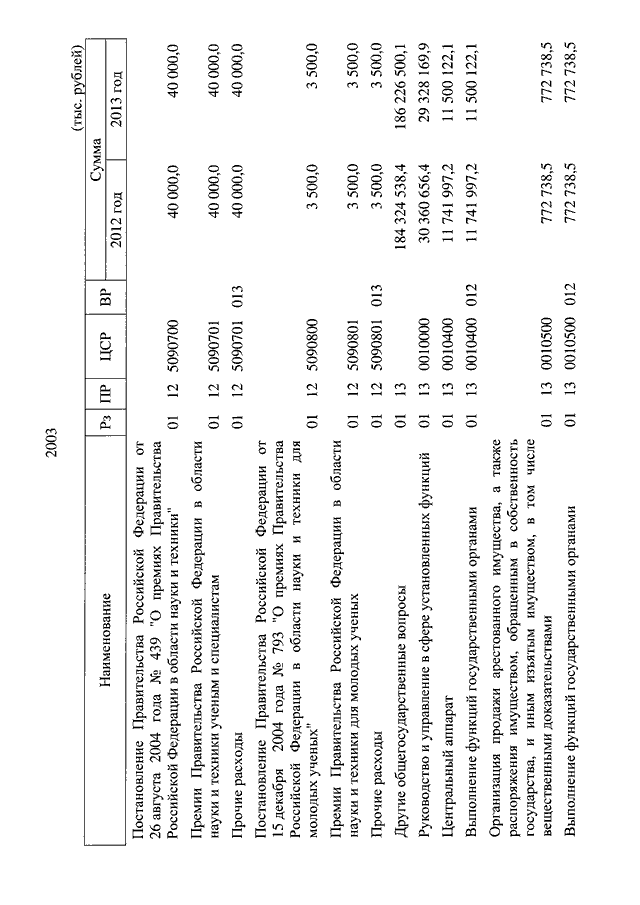 2003

(тыс. рублей)

| Наименование | Рз | ПР | ЦСР | ВР | Сумма 2012 год | Сумма 2013 год |
|---|---|---|---|---|---|---|
| Постановление Правительства Российской Федерации от 26 августа 2004 года № 439 "О премиях Правительства Российской Федерации в области науки и техники" | 01 | 12 | 5090700 | | 40 000,0 | 40 000,0 |
| Премии Правительства Российской Федерации в области науки и техники ученым и специалистам | 01 | 12 | 5090701 | | 40 000,0 | 40 000,0 |
| Прочие расходы | 01 | 12 | 5090701 | 013 | 40 000,0 | 40 000,0 |
| Постановление Правительства Российской Федерации от 15 декабря 2004 года № 793 "О премиях Правительства Российской Федерации в области науки и техники для молодых ученых" | 01 | 12 | 5090800 | | 3 500,0 | 3 500,0 |
| Премии Правительства Российской Федерации в области науки и техники для молодых ученых | 01 | 12 | 5090801 | | 3 500,0 | 3 500,0 |
| Прочие расходы | 01 | 12 | 5090801 | 013 | 3 500,0 | 3 500,0 |
| Другие общегосударственные вопросы | 01 | 13 | | | 184 324 538,4 | 186 226 500,1 |
| Руководство и управление в сфере установленных функций | 01 | 13 | 0010000 | | 30 360 656,4 | 29 328 169,9 |
| Центральный аппарат | 01 | 13 | 0010400 | | 11 741 997,2 | 11 500 122,1 |
| Выполнение функций государственными органами | 01 | 13 | 0010400 | 012 | 11 741 997,2 | 11 500 122,1 |
| Организация продажи арестованного имущества, а также распоряжения имуществом, обращенным в собственность государства, и иным изъятым имуществом, в том числе вещественными доказательствами | 01 | 13 | 0010500 | | 772 738,5 | 772 738,5 |
| Выполнение функций государственными органами | 01 | 13 | 0010500 | 012 | 772 738,5 | 772 738,5 |